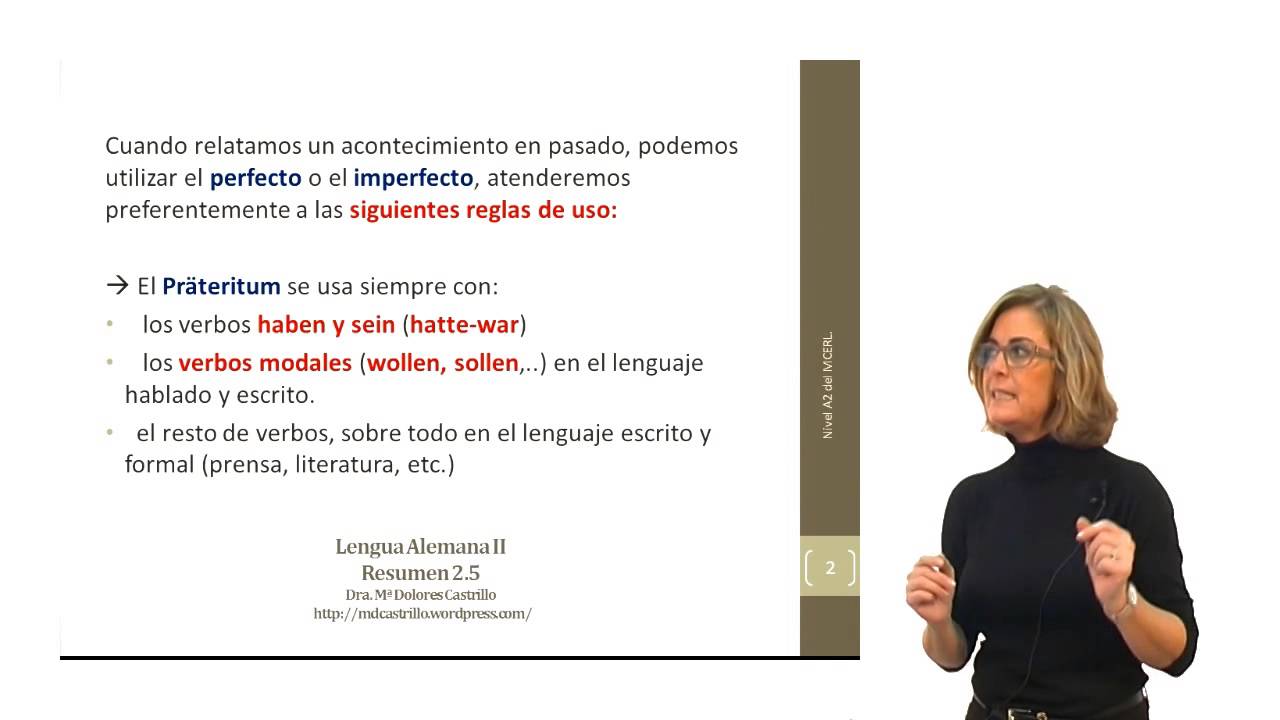 Cuando relatamos un acontecimiento en pasado, podemos utilizar el perfecto o el imperfecto, atenderemos preferentemente a las siguientes reglas de uso:

→ El Präteritum se usa siempre con:

• los verbos haben y sein (hatte-war)

• los verbos modales (wollen, sollen,..) en el lenguaje hablado y escrito.

• el resto de verbos, sobre todo en el lenguaje escrito y formal (prensa, literatura, etc.)

Lengua Alemana II
Resumen 2.5
Dra. Mª Dolores Castrillo
http://mdcastrillo.wordpress.com/

Nivel A2 del MCERL.

2